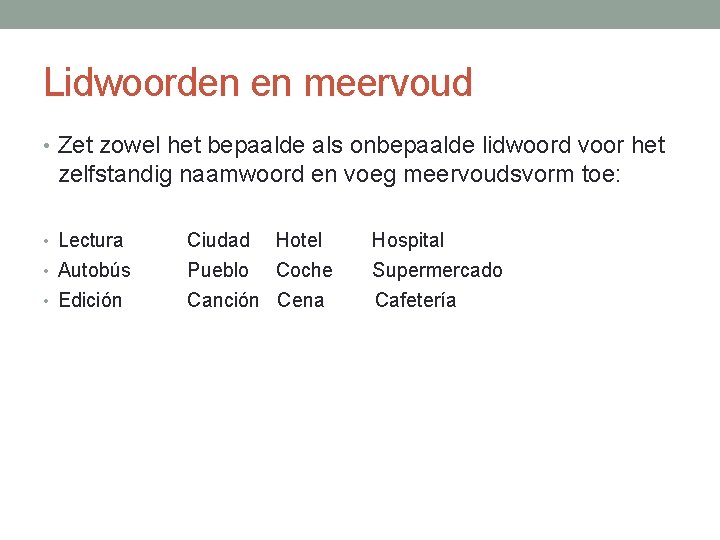 Lidwoorden en meervoud

• Zet zowel het bepaalde als onbepaalde lidwoord voor het zelfstandig naamwoord en voeg meervoudsvorm toe:

• Lectura    Ciudad    Hotel    Hospital
• Autobús    Pueblo    Coche    Supermercado
• Edición    Canción    Cena    Cafetería